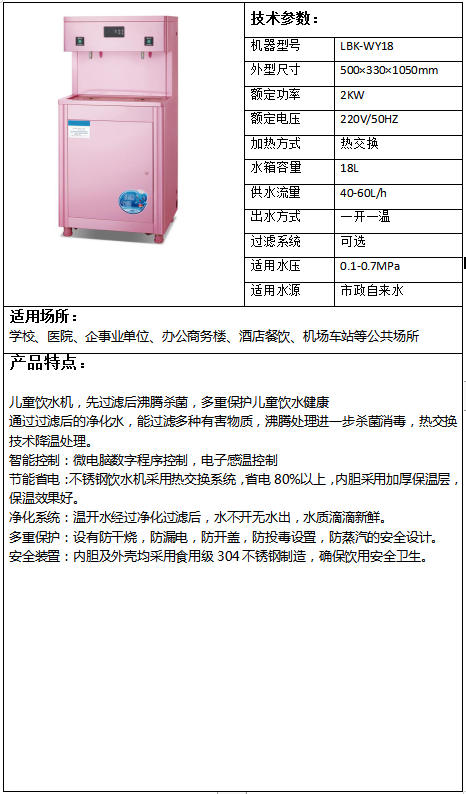 技术参数：

| 机器型号 | LBK-WY18 |
|---|---|
| 外型尺寸 | 500×330×1050mm |
| 额定功率 | 2KW |
| 额定电压 | 220V/50HZ |
| 加热方式 | 热交换 |
| 水箱容量 | 18L |
| 供水流量 | 40-60L/h |
| 出水方式 | 一开一温 |
| 过滤系统 | 可选 |
| 适用水压 | 0.1-0.7MPa |
| 适用水源 | 市政自来水 |

适用场所：
学校、医院、企事业单位、办公商务楼、酒店餐饮、机场车站等公共场所

产品特点：

儿童饮水机，先过滤后沸腾杀菌，多重保护儿童饮水健康
通过过滤后的净化水，能过滤多种有害物质，沸腾处理进一步杀菌消毒，热交换技术降温处理。
智能控制：微电脑数字程序控制，电子感温控制
节能省电：不锈钢饮水机采用热交换系统，省电 80%以上，内胆采用加厚保温层，保温效果好。
净化系统：温开水经过净化过滤后，水不开无水出，水质滴滴新鲜。
多重保护：设有防干烧，防漏电，防开盖，防投毒设置，防蒸汽的安全设计。
安全装置：内胆及外壳均采用食用级 304 不锈钢制造，确保饮用安全卫生。